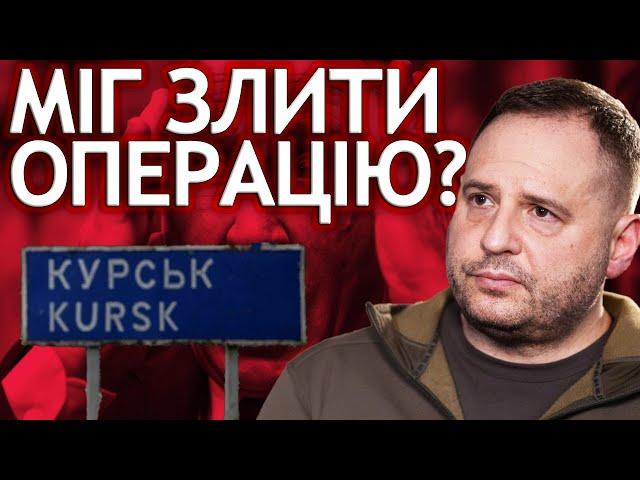 МІГ ЗЛИТИ ОПЕРАЦІЮ?

КУРСЬК
KURSK